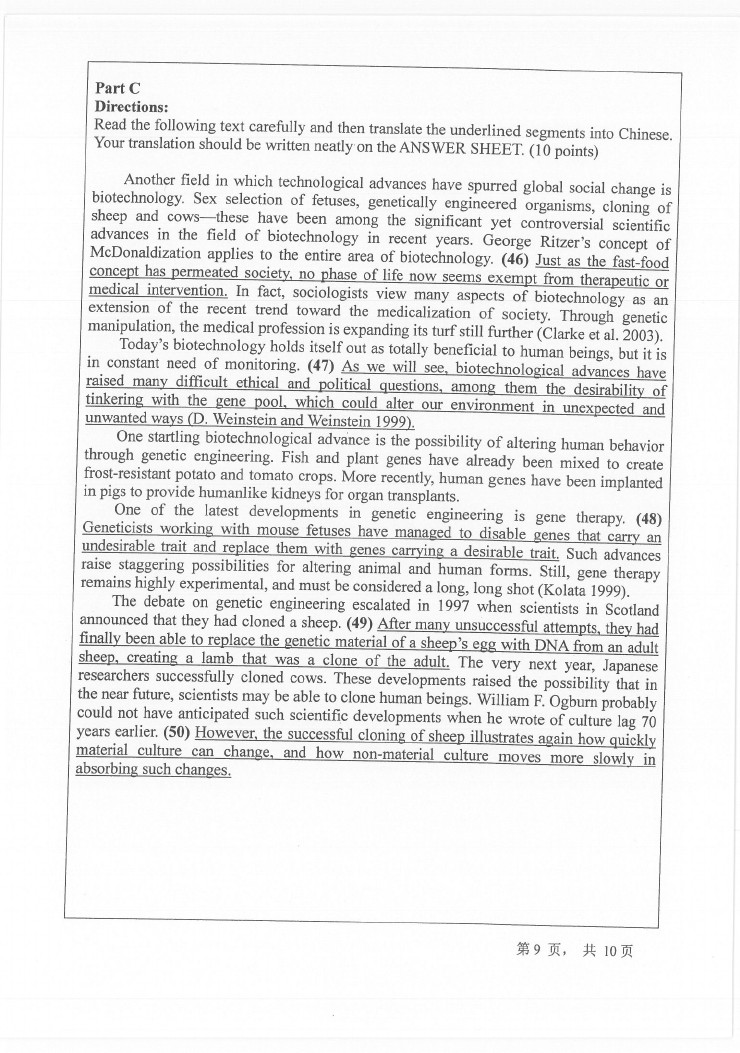 Part C
Directions:
Read the following text carefully and then translate the underlined segments into Chinese. Your translation should be written neatly on the ANSWER SHEET. (10 points)

Another field in which technological advances have spurred global social change is biotechnology. Sex selection of fetuses, genetically engineered organisms, cloning of sheep and cows—these have been among the significant yet controversial scientific advances in the field of biotechnology in recent years. George Ritzer's concept of McDonaldization applies to the entire area of biotechnology. (46) Just as the fast-food concept has permeated society, no phase of life now seems exempt from therapeutic or medical intervention. In fact, sociologists view many aspects of biotechnology as an extension of the recent trend toward the medicalization of society. Through genetic manipulation, the medical profession is expanding its turf still further (Clarke et al. 2003).

Today's biotechnology holds itself out as totally beneficial to human beings, but it is in constant need of monitoring. (47) As we will see, biotechnological advances have raised many difficult ethical and political questions, among them the desirability of tinkering with the gene pool, which could alter our environment in unexpected and unwanted ways (D. Weinstein and Weinstein 1999).

One startling biotechnological advance is the possibility of altering human behavior through genetic engineering. Fish and plant genes have already been mixed to create frost-resistant potato and tomato crops. More recently, human genes have been implanted in pigs to provide humanlike kidneys for organ transplants.

One of the latest developments in genetic engineering is gene therapy. (48) Geneticists working with mouse fetuses have managed to disable genes that carry an undesirable trait and replace them with genes carrying a desirable trait. Such advances raise staggering possibilities for altering animal and human forms. Still, gene therapy remains highly experimental, and must be considered a long, long shot (Kolata 1999).

The debate on genetic engineering escalated in 1997 when scientists in Scotland announced that they had cloned a sheep. (49) After many unsuccessful attempts, they had finally been able to replace the genetic material of a sheep's egg with DNA from an adult sheep, creating a lamb that was a clone of the adult. The very next year, Japanese researchers successfully cloned cows. These developments raised the possibility that in the near future, scientists may be able to clone human beings. William F. Ogburn probably could not have anticipated such scientific developments when he wrote of culture lag 70 years earlier. (50) However, the successful cloning of sheep illustrates again how quickly material culture can change, and how non-material culture moves more slowly in absorbing such changes.

第 9 页， 共 10 页